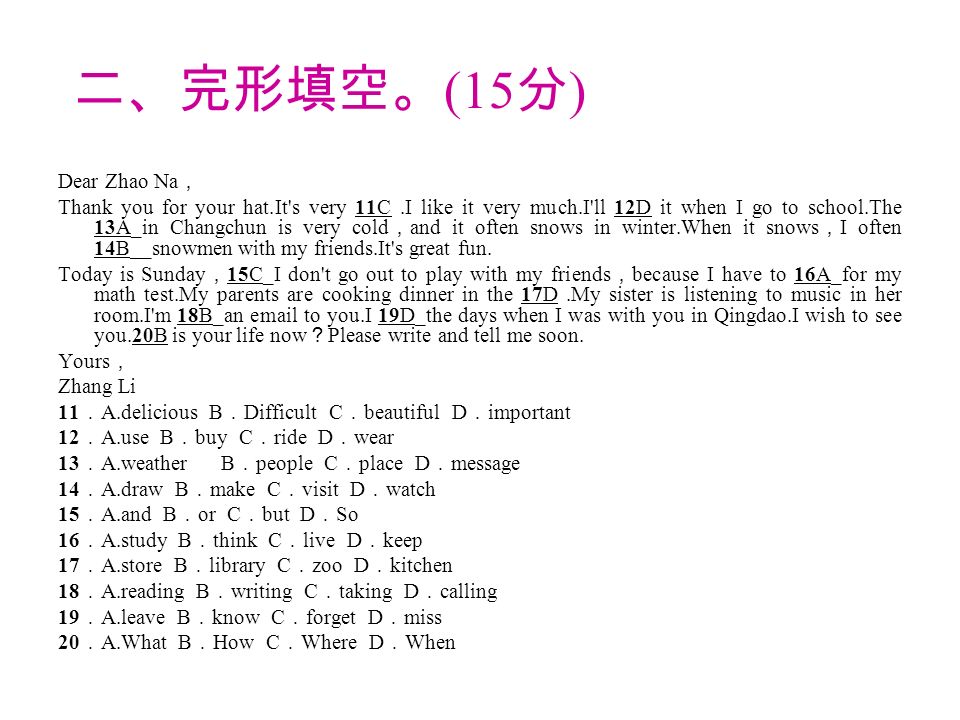 二、完形填空。(15分)

Dear Zhao Na，

Thank you for your hat.It's very 11C .I like it very much.I'll 12D it when I go to school.The 13A in Changchun is very cold，and it often snows in winter.When it snows，I often 14B snowmen with my friends.It's great fun.

Today is Sunday，15C I don't go out to play with my friends，because I have to 16A for my math test.My parents are cooking dinner in the 17D .My sister is listening to music in her room.I'm 18B an email to you.I 19D the days when I was with you in Qingdao.I wish to see you.20B is your life now？Please write and tell me soon.

Yours，

Zhang Li

11．A.delicious B．Difficult C．beautiful D．important

12．A.use B．buy C．ride D．wear

13．A.weather B．people C．place D．message

14．A.draw B．make C．visit D．watch

15．A.and B．or C．but D．So

16．A.study B．think C．live D．keep

17．A.store B．library C．zoo D．kitchen

18．A.reading B．writing C．taking D．calling

19．A.leave B．know C．forget D．miss

20．A.What B．How C．Where D．When